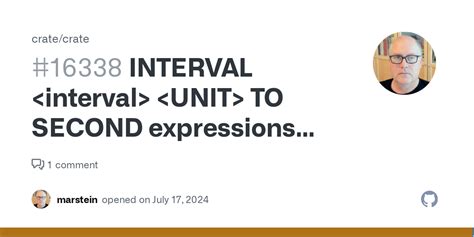 crate/crate

#16338 INTERVAL <interval> <UNIT> TO SECOND expressions...

1 comment

marstein opened on July 17, 2024